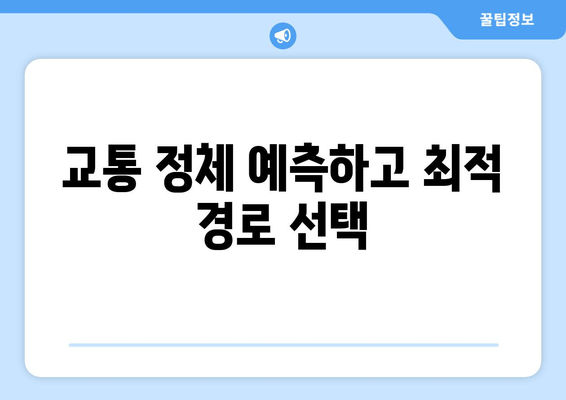 꿀팁정보

교통 정체 예측하고 최적 경로 선택